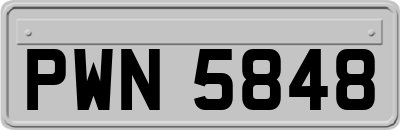 PWN 5848